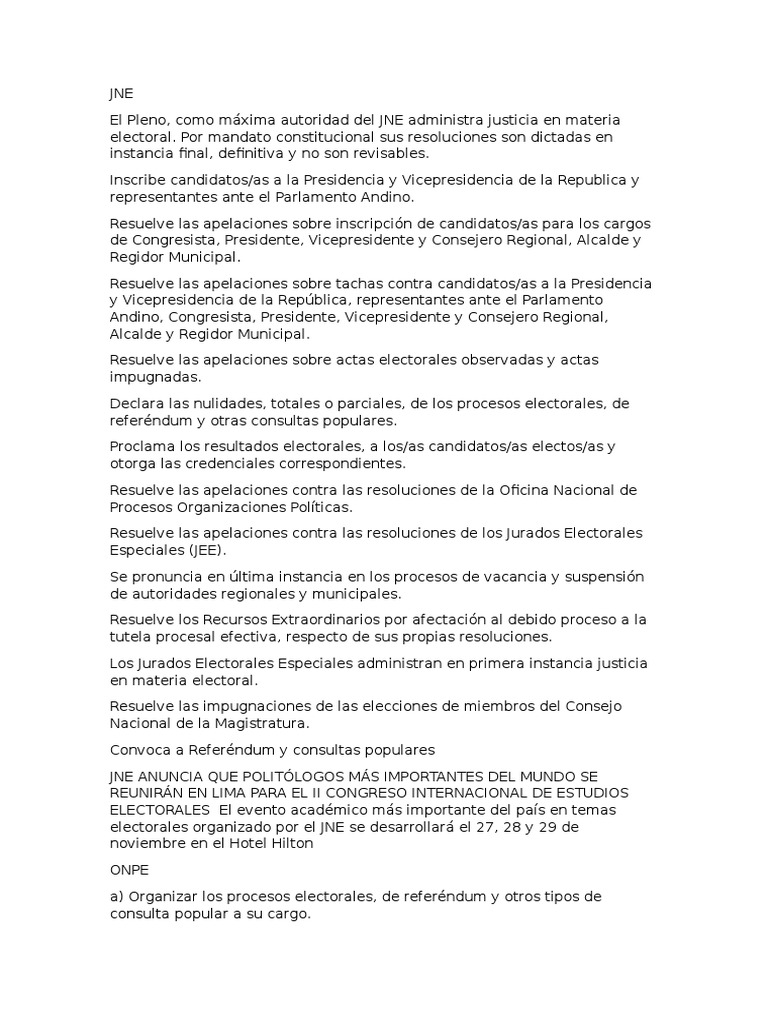 JNE

El Pleno, como máxima autoridad del JNE administra justicia en materia electoral. Por mandato constitucional sus resoluciones son dictadas en instancia final, definitiva y no son revisables.

Inscribe candidatos/as a la Presidencia y Vicepresidencia de la Republica y representantes ante el Parlamento Andino.

Resuelve las apelaciones sobre inscripción de candidatos/as para los cargos de Congresista, Presidente, Vicepresidente y Consejero Regional, Alcalde y Regidor Municipal.

Resuelve las apelaciones sobre tachas contra candidatos/as a la Presidencia y Vicepresidencia de la República, representantes ante el Parlamento Andino, Congresista, Presidente, Vicepresidente y Consejero Regional, Alcalde y Regidor Municipal.

Resuelve las apelaciones sobre actas electorales observadas y actas impugnadas.

Declara las nulidades, totales o parciales, de los procesos electorales, de referéndum y otras consultas populares.

Proclama los resultados electorales, a los/as candidatos/as electos/as y otorga las credenciales correspondientes.

Resuelve las apelaciones contra las resoluciones de la Oficina Nacional de Procesos Organizaciones Políticas.

Resuelve las apelaciones contra las resoluciones de los Jurados Electorales Especiales (JEE).

Se pronuncia en última instancia en los procesos de vacancia y suspensión de autoridades regionales y municipales.

Resuelve los Recursos Extraordinarios por afectación al debido proceso a la tutela procesal efectiva, respecto de sus propias resoluciones.

Los Jurados Electorales Especiales administran en primera instancia justicia en materia electoral.

Resuelve las impugnaciones de las elecciones de miembros del Consejo Nacional de la Magistratura.

Convoca a Referéndum y consultas populares

JNE ANUNCIA QUE POLITÓLOGOS MÁS IMPORTANTES DEL MUNDO SE REUNIRÁN EN LIMA PARA EL II CONGRESO INTERNACIONAL DE ESTUDIOS ELECTORALES El evento académico más importante del país en temas electorales organizado por el JNE se desarrollará el 27, 28 y 29 de noviembre en el Hotel Hilton

ONPE

a) Organizar los procesos electorales, de referéndum y otros tipos de consulta popular a su cargo.